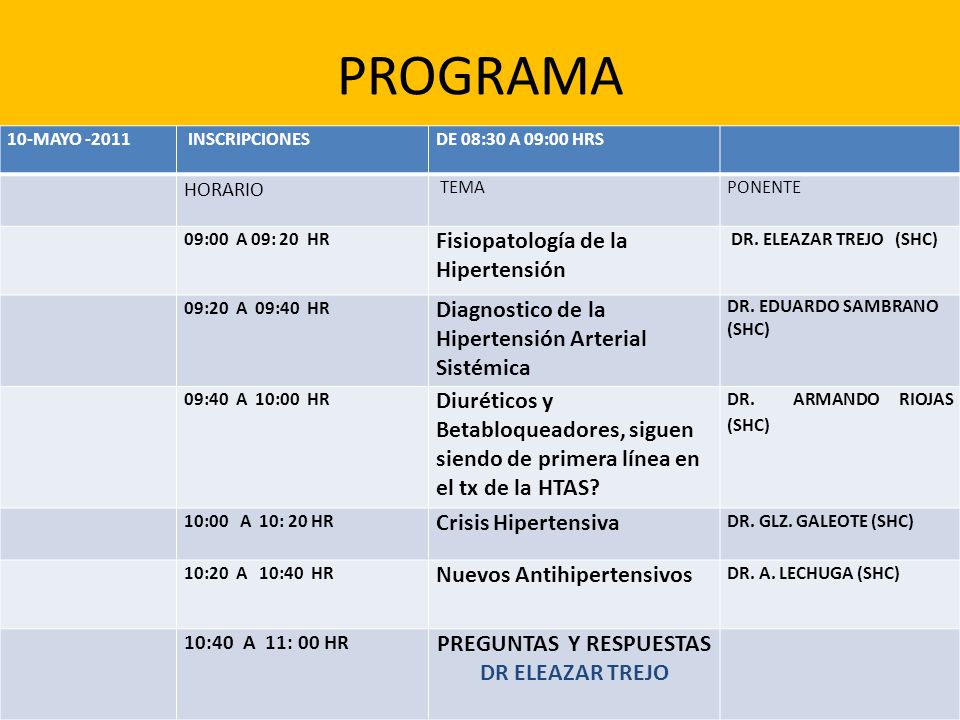 PROGRAMA

| 10-MAYO -2011 | INSCRIPCIONES | DE 08:30 A 09:00 HRS | |
|---|---|---|---|
| | HORARIO | TEMA | PONENTE |
| | 09:00 A 09: 20 HR | Fisiopatología de la Hipertensión | DR. ELEAZAR TREJO (SHC) |
| | 09:20 A 09:40 HR | Diagnostico de la Hipertensión Arterial Sistémica | DR. EDUARDO SAMBRANO (SHC) |
| | 09:40 A 10:00 HR | Diuréticos y Betabloqueadores, siguen siendo de primera línea en el tx de la HTAS? | DR. ARMANDO RIOJAS (SHC) |
| | 10:00 A 10: 20 HR | Crisis Hipertensiva | DR. GLZ. GALEOTE (SHC) |
| | 10:20 A 10:40 HR | Nuevos Antihipertensivos | DR. A. LECHUGA (SHC) |
| | 10:40 A 11: 00 HR | PREGUNTAS Y RESPUESTAS DR ELEAZAR TREJO | |